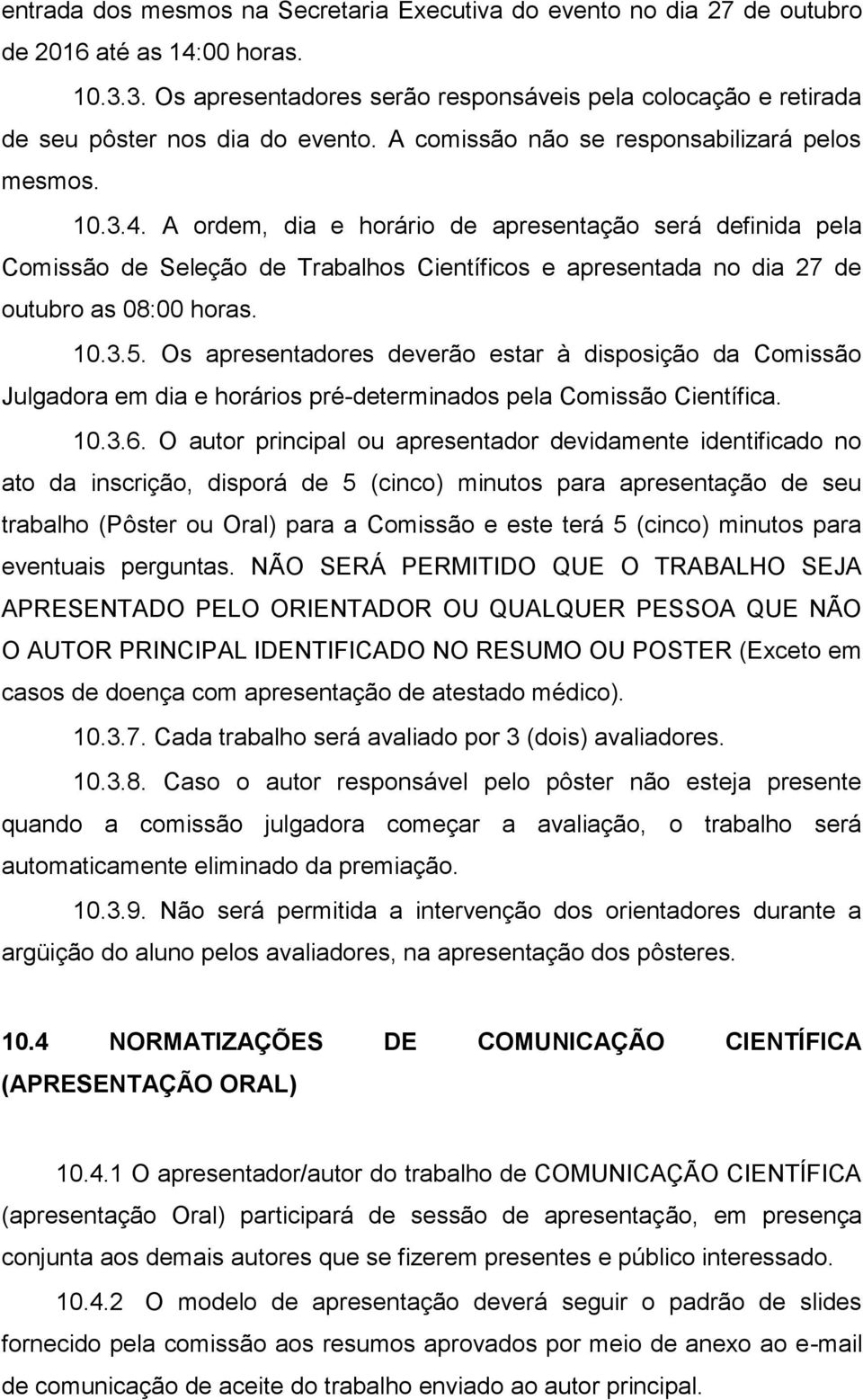 entrada dos mesmos na Secretaria Executiva do evento no dia 27 de outubro de 2016 até as 14:00 horas.

10.3.3. Os apresentadores serão responsáveis pela colocação e retirada de seu pôster nos dia do evento. A comissão não se responsabilizará pelos mesmos.

10.3.4. A ordem, dia e horário de apresentação será definida pela Comissão de Seleção de Trabalhos Científicos e apresentada no dia 27 de outubro as 08:00 horas.

10.3.5. Os apresentadores deverão estar à disposição da Comissão Julgadora em dia e horários pré-determinados pela Comissão Científica.

10.3.6. O autor principal ou apresentador devidamente identificado no ato da inscrição, disporá de 5 (cinco) minutos para apresentação de seu trabalho (Pôster ou Oral) para a Comissão e este terá 5 (cinco) minutos para eventuais perguntas. NÃO SERÁ PERMITIDO QUE O TRABALHO SEJA APRESENTADO PELO ORIENTADOR OU QUALQUER PESSOA QUE NÃO O AUTOR PRINCIPAL IDENTIFICADO NO RESUMO OU POSTER (Exceto em casos de doença com apresentação de atestado médico).

10.3.7. Cada trabalho será avaliado por 3 (dois) avaliadores.

10.3.8. Caso o autor responsável pelo pôster não esteja presente quando a comissão julgadora começar a avaliação, o trabalho será automaticamente eliminado da premiação.

10.3.9. Não será permitida a intervenção dos orientadores durante a argüição do aluno pelos avaliadores, na apresentação dos pôsteres.

10.4 NORMATIZAÇÕES DE COMUNICAÇÃO CIENTÍFICA (APRESENTAÇÃO ORAL)

10.4.1 O apresentador/autor do trabalho de COMUNICAÇÃO CIENTÍFICA (apresentação Oral) participará de sessão de apresentação, em presença conjunta aos demais autores que se fizerem presentes e público interessado.

10.4.2 O modelo de apresentação deverá seguir o padrão de slides fornecido pela comissão aos resumos aprovados por meio de anexo ao e-mail de comunicação de aceite do trabalho enviado ao autor principal.